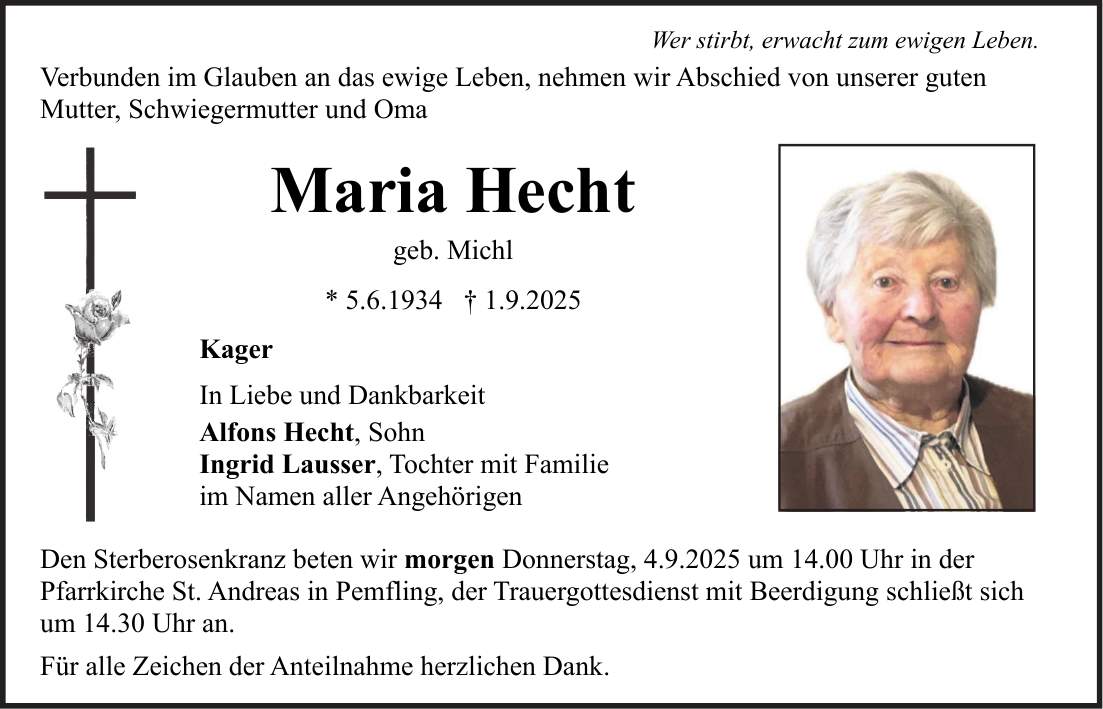 Wer stirbt, erwacht zum ewigen Leben.

Verbunden im Glauben an das ewige Leben, nehmen wir Abschied von unserer guten Mutter, Schwiegermutter und Oma

Maria Hecht

geb. Michl

* 5.6.1934 † 1.9.2025

Kager

In Liebe und Dankbarkeit
Alfons Hecht, Sohn
Ingrid Lausser, Tochter mit Familie
im Namen aller Angehörigen

Den Sterberosenkranz beten wir morgen Donnerstag, 4.9.2025 um 14.00 Uhr in der Pfarrkirche St. Andreas in Pemfling, der Trauergottesdienst mit Beerdigung schließt sich um 14.30 Uhr an.

Für alle Zeichen der Anteilnahme herzlichen Dank.